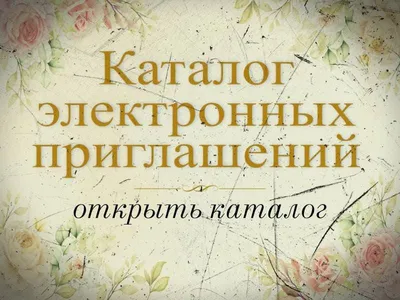 Каталог электронных приглашений

открыть каталог